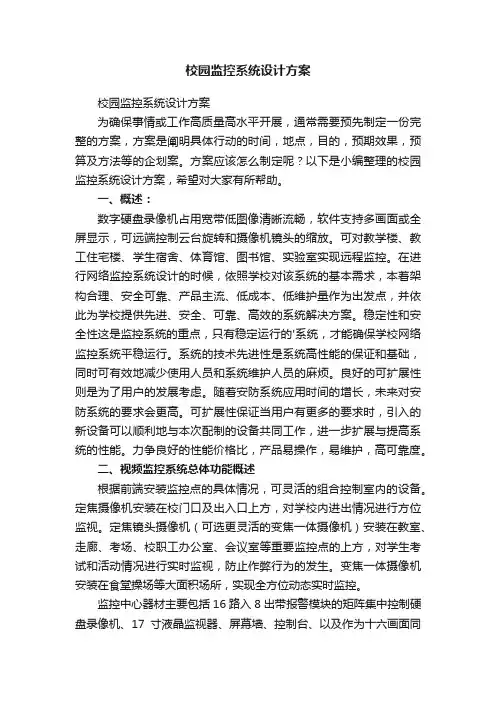 校园监控系统设计方案

校园监控系统设计方案

为确保事情或工作高质量高水平开展，通常需要预先制定一份完整的方案，方案是阐明具体行动的时间，地点，目的，预期效果，预算及方法等的企划案。方案应该怎么制定呢？以下是小编整理的校园监控系统设计方案，希望对大家有所帮助。

一、概述：

数字硬盘录像机占用宽带低图像清晰流畅，软件支持多画面或全屏显示，可远端控制云台旋转和摄像机镜头的缩放。可对教学楼、教工住宅楼、学生宿舍、体育馆、图书馆、实验室实现远程监控。在进行网络监控系统设计的时候，依照学校对该系统的基本需求，本着架构合理、安全可靠、产品主流、低成本、低维护量作为出发点，并依此为学校提供先进、安全、可靠、高效的系统解决方案。稳定性和安全性这是监控系统的重点，只有稳定运行的'系统，才能确保学校网络监控系统平稳运行。系统的技术先进性是系统高性能的保证和基础，同时可有效地减少使用人员和系统维护人员的麻烦。良好的可扩展性则是为了用户的发展考虑。随着安防系统应用时间的增长，未来对安防系统的要求会更高。可扩展性保证当用户有更多的要求时，引入的新设备可以顺利地与本次配制的设备共同工作，进一步扩展与提高系统的性能。力争良好的性能价格比，产品易操作，易维护，高可靠度。

二、视频监控系统总体功能概述

根据前端安装监控点的具体情况，可灵活的组合控制室内的设备。定焦摄像机安装在校门口及出入口上方，对学校内进出情况进行方位监视。定焦镜头摄像机（可选更灵活的变焦一体摄像机）安装在教室、走廊、考场、校职工办公室、会议室等重要监控点的上方，对学生考试和活动情况进行实时监视，防止作弊行为的发生。变焦一体摄像机安装在食堂操场等大面积场所，实现全方位动态实时监控。

监控中心器材主要包括 16 路入 8 出带报警模块的矩阵集中控制硬盘录像机、17 寸液晶监视器、屏幕墙、控制台、以及作为十六画面同